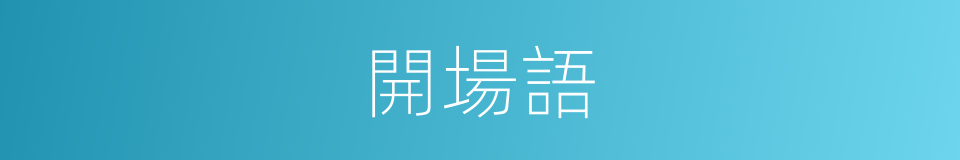 開場語